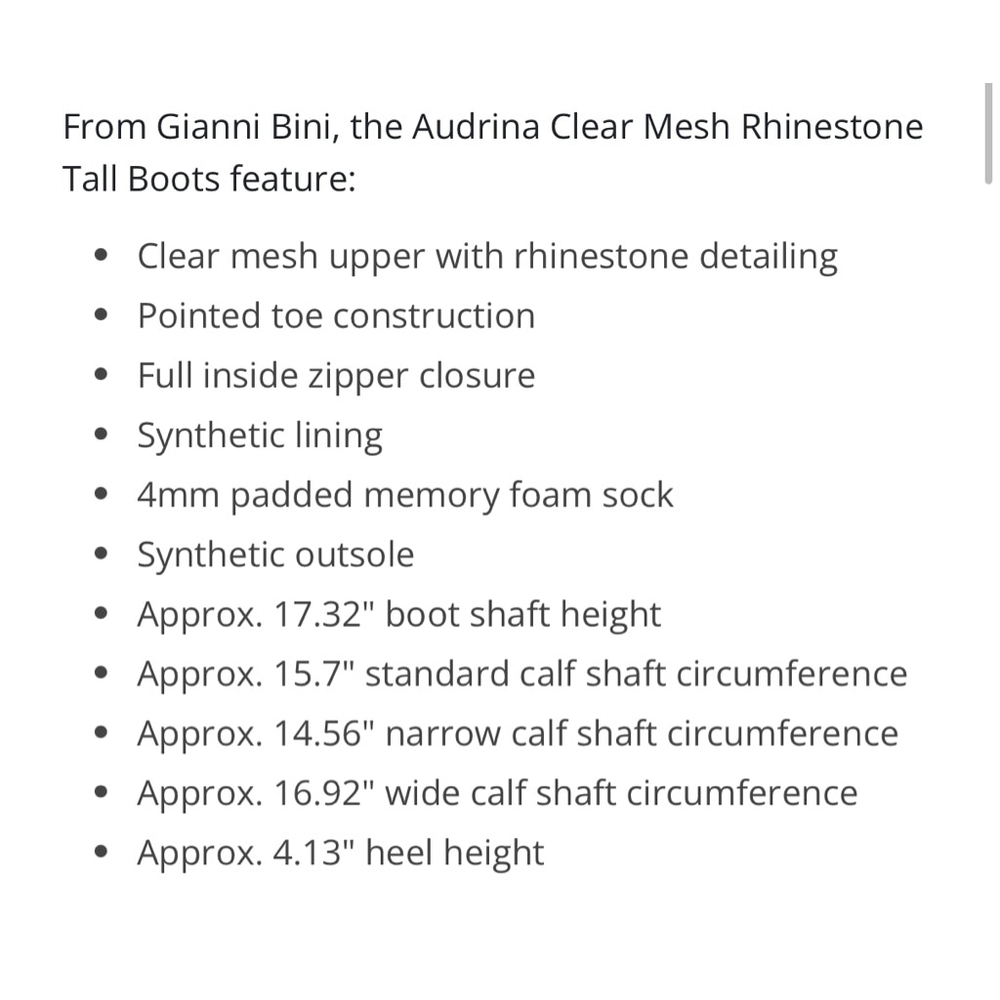 From Gianni Bini, the Audrina Clear Mesh Rhinestone Tall Boots feature:

- Clear mesh upper with rhinestone detailing
- Pointed toe construction
- Full inside zipper closure
- Synthetic lining
- 4mm padded memory foam sock
- Synthetic outsole
- Approx. 17.32" boot shaft height
- Approx. 15.7" standard calf shaft circumference
- Approx. 14.56" narrow calf shaft circumference
- Approx. 16.92" wide calf shaft circumference
- Approx. 4.13" heel height